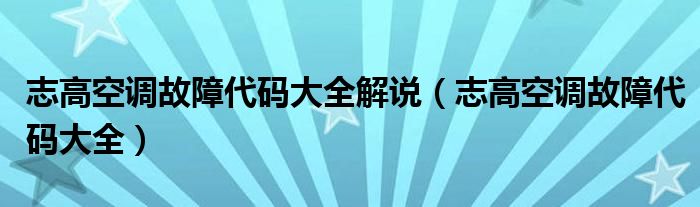 志高空调故障代码大全解说（志高空调故障代码大全）